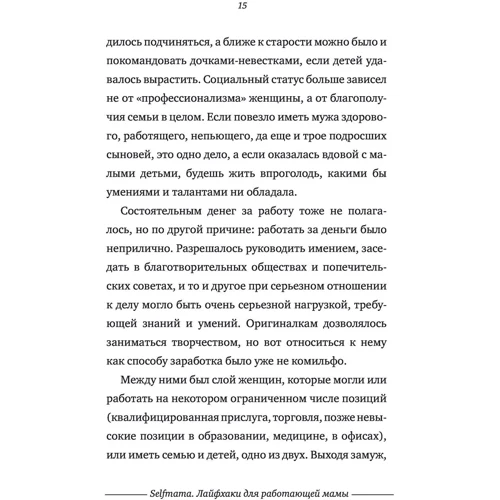 15

дилось подчиняться, а ближе к старости можно было и покомандовать дочками-невестками, если детей удавалось вырастить. Социальный статус больше зависел не от «профессионализма» женщины, а от благополучия семьи в целом. Если повезло иметь мужа здорового, работящего, непьющего, да еще и трое подросших сыновей, это одно дело, а если оказалась вдовой с малыми детьми, будешь жить впроголодь, какими бы умениями и талантами ни обладала.

Состоятельным денег за работу тоже не полагалось, но по другой причине: работать за деньги было неприлично. Разрешалось руководить имением, заседать в благотворительных обществах и попечительских советах, и то и другое при серьезном отношении к делу могло быть очень серьезной нагрузкой, требующей знаний и умений. Оригиналкам дозволялось заниматься творчеством, но вот относиться к нему как способу заработка было уже не комильфо.

Между ними был слой женщин, которые могли или работать на некотором ограниченном числе позиций (квалифицированная прислуга, торговля, позже невысокие позиции в образовании, медицине, в офисах), или иметь семью и детей, одно из двух. Выходя замуж,

Selfmama. Лайфхаки для работающей мамы